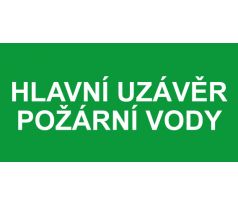 HLAVNÍ UZÁVĚR
POŽÁRNÍ VODY